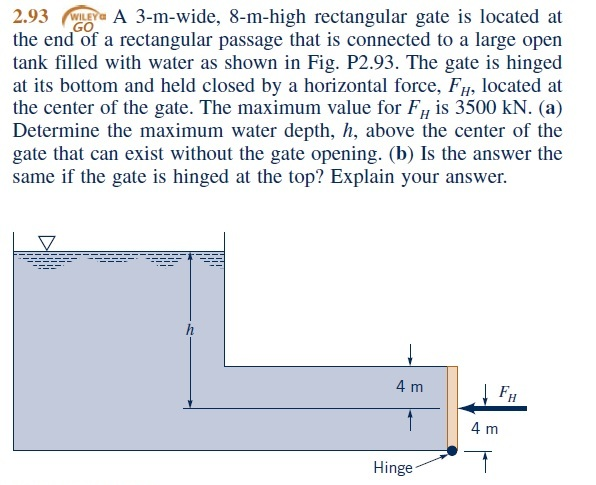 2.93 WILEY GO A 3-m-wide, 8-m-high rectangular gate is located at the end of a rectangular passage that is connected to a large open tank filled with water as shown in Fig. P2.93. The gate is hinged at its bottom and held closed by a horizontal force, $F_H$, located at the center of the gate. The maximum value for $F_H$ is 3500 kN. (a) Determine the maximum water depth, $h$, above the center of the gate that can exist without the gate opening. (b) Is the answer the same if the gate is hinged at the top? Explain your answer.

$h$

4 m

$F_H$

4 m

Hinge